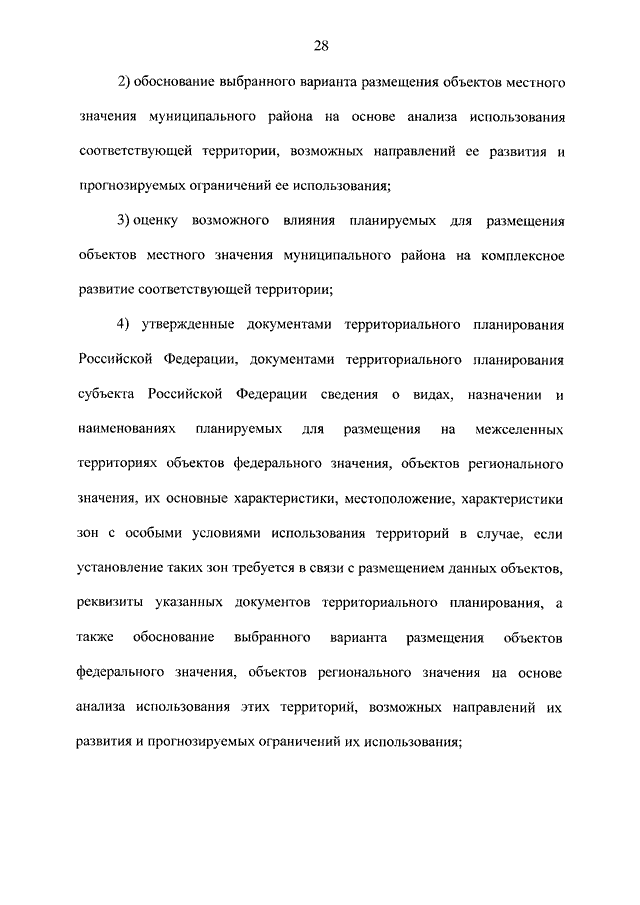 28

2) обоснование выбранного варианта размещения объектов местного значения муниципального района на основе анализа использования соответствующей территории, возможных направлений ее развития и прогнозируемых ограничений ее использования;

3) оценку возможного влияния планируемых для размещения объектов местного значения муниципального района на комплексное развитие соответствующей территории;

4) утвержденные документами территориального планирования Российской Федерации, документами территориального планирования субъекта Российской Федерации сведения о видах, назначении и наименованиях планируемых для размещения на межселенных территориях объектов федерального значения, объектов регионального значения, их основные характеристики, местоположение, характеристики зон с особыми условиями использования территорий в случае, если установление таких зон требуется в связи с размещением данных объектов, реквизиты указанных документов территориального планирования, а также обоснование выбранного варианта размещения объектов федерального значения, объектов регионального значения на основе анализа использования этих территорий, возможных направлений их развития и прогнозируемых ограничений их использования;